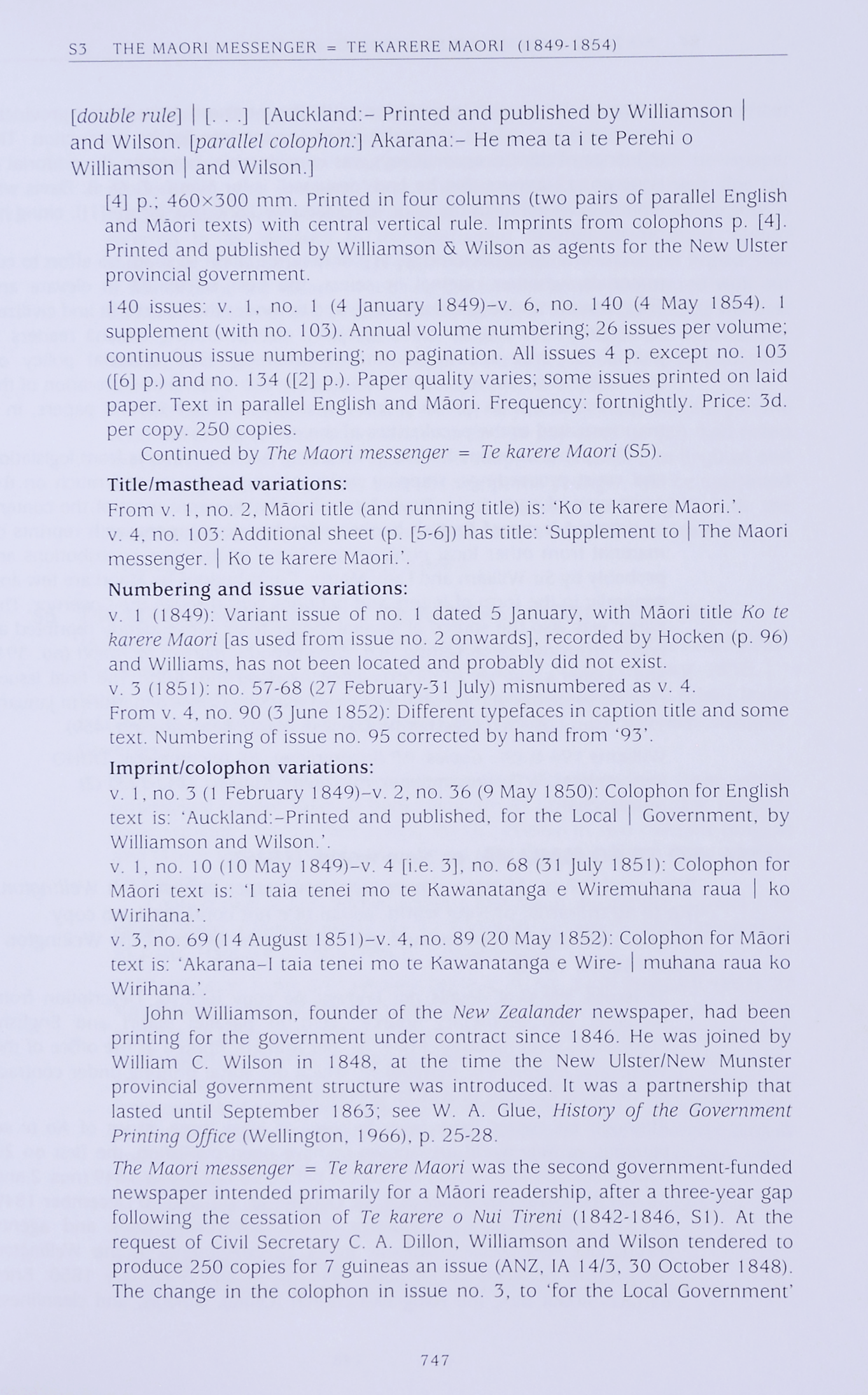 S3 THE MAORI MESSENGER = TE KARERE MAORI (1849-1854)

[double rule] | [. . .] [Auckland:– Printed and published by Williamson | and Wilson. [parallel colophon:] Akarana:– He mea ta i te Perehi o Williamson | and Wilson.]

[4] p.; 460×300 mm. Printed in four columns (two pairs of parallel English and Māori texts) with central vertical rule. Imprints from colophons p. [4]. Printed and published by Williamson & Wilson as agents for the New Ulster provincial government.

140 issues: v. 1, no. 1 (4 January 1849)–v. 6, no. 140 (4 May 1854). 1 supplement (with no. 103). Annual volume numbering; 26 issues per volume; continuous issue numbering; no pagination. All issues 4 p. except no. 103 ([6] p.) and no. 134 ([2] p.). Paper quality varies; some issues printed on laid paper. Text in parallel English and Māori. Frequency: fortnightly. Price: 3d. per copy. 250 copies.

Continued by The Maori messenger = Te karere Maori (S5).

Title/masthead variations:
From v. 1, no. 2, Māori title (and running title) is: 'Ko te karere Maori.'.
v. 4, no. 103: Additional sheet (p. [5-6]) has title: 'Supplement to | The Maori messenger. | Ko te karere Maori.'.

Numbering and issue variations:
v. 1 (1849): Variant issue of no. 1 dated 5 January, with Māori title Ko te karere Maori [as used from issue no. 2 onwards], recorded by Hocken (p. 96) and Williams, has not been located and probably did not exist.
v. 3 (1851): no. 57-68 (27 February-31 July) misnumbered as v. 4.
From v. 4, no. 90 (3 June 1852): Different typefaces in caption title and some text. Numbering of issue no. 95 corrected by hand from '93'.

Imprint/colophon variations:
v. 1, no. 3 (1 February 1849)–v. 2, no. 36 (9 May 1850): Colophon for English text is: 'Auckland:–Printed and published, for the Local | Government, by Williamson and Wilson.'.
v. 1, no. 10 (10 May 1849)–v. 4 [i.e. 3], no. 68 (31 July 1851): Colophon for Māori text is: 'I taia tenei mo te Kawanatanga e Wiremuhana raua | ko Wirihana.'.
v. 3, no. 69 (14 August 1851)–v. 4, no. 89 (20 May 1852): Colophon for Māori text is: 'Akarana–I taia tenei mo te Kawanatanga e Wire- | muhana raua ko Wirihana.'.

John Williamson, founder of the New Zealander newspaper, had been printing for the government under contract since 1846. He was joined by William C. Wilson in 1848, at the time the New Ulster/New Munster provincial government structure was introduced. It was a partnership that lasted until September 1863; see W. A. Glue, History of the Government Printing Office (Wellington, 1966), p. 25-28.

The Maori messenger = Te karere Maori was the second government-funded newspaper intended primarily for a Māori readership, after a three-year gap following the cessation of Te karere o Nui Tireni (1842-1846, S1). At the request of Civil Secretary C. A. Dillon, Williamson and Wilson tendered to produce 250 copies for 7 guineas an issue (ANZ, IA 14/3, 30 October 1848). The change in the colophon in issue no. 3, to 'for the Local Government'

747